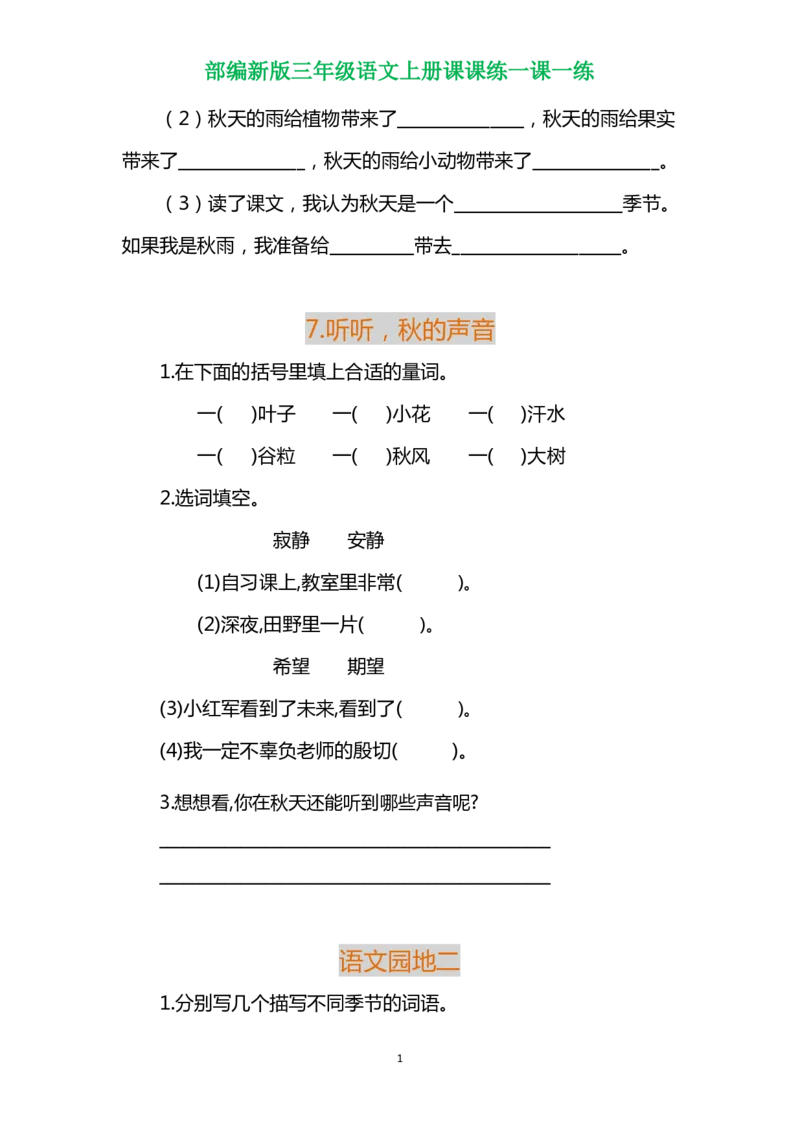 部编新版三年级语文上册课课练一课一练

（2）秋天的雨给植物带来了____，秋天的雨给果实带来了____，秋天的雨给小动物带来了____。

（3）读了课文，我认为秋天是一个____季节。如果我是秋雨，我准备给____带去____。

7.听听，秋的声音

1.在下面的括号里填上合适的量词。

一( )叶子 一( )小花 一( )汗水

一( )谷粒 一( )秋风 一( )大树

2.选词填空。

寂静 安静

(1)自习课上,教室里非常( )。

(2)深夜,田野里一片( )。

希望 期望

(3)小红军看到了未来,看到了( )。

(4)我一定不辜负老师的殷切( )。

3.想想看,你在秋天还能听到哪些声音呢?

____

____

语文园地二

1.分别写几个描写不同季节的词语。

1